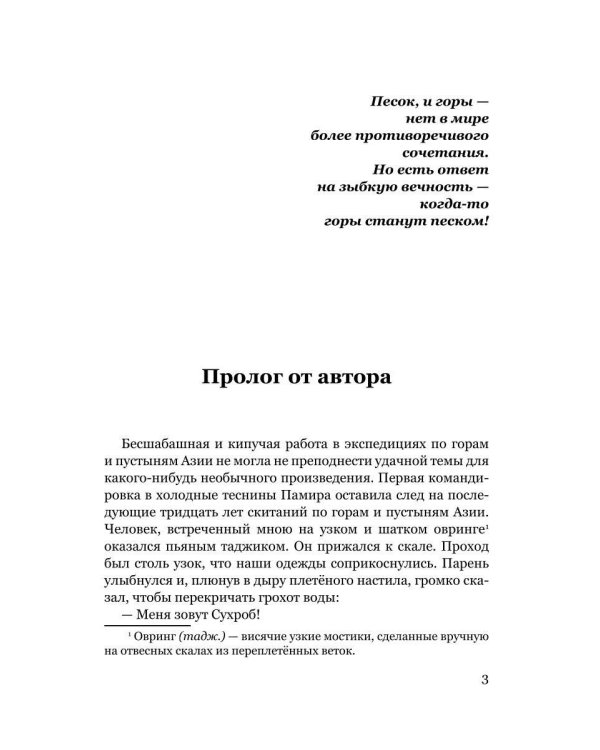 Песок, и горы —
нет в мире
более противоречивого
сочетания.
Но есть ответ
на зыбкую вечность —
когда-то
горы станут песком!

Пролог от автора

Бесшабашная и кипучая работа в экспедициях по горам и пустыням Азии не могла не преподнести удачной темы для какого-нибудь необычного произведения. Первая командировка в холодные теснины Памира оставила след на последующие тридцать лет скитаний по горам и пустыням Азии. Человек, встреченный мною на узком и шатком овринге$^{1}$ оказался пьяным таджиком. Он прижался к скале. Проход был столь узок, что наши одежды соприкоснулись. Парень улыбнулся и, плюнув в дыру плетёного настила, громко сказал, чтобы перекричать грохот воды:

— Меня зовут Сухроб!

$^{1}$ Овринг (тадж.) — висячие узкие мостики, сделанные вручную на отвесных скалах из переплетённых веток.

3